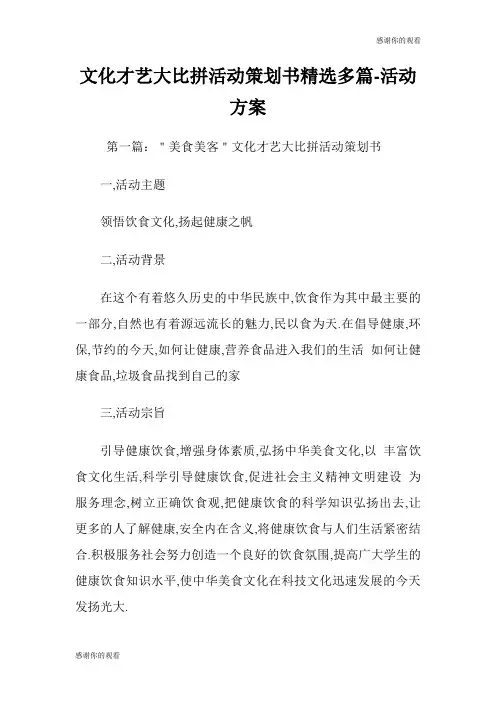 感谢你的观看

文化才艺大比拼活动策划书精选多篇-活动方案

第一篇："美食美客"文化才艺大比拼活动策划书

一,活动主题

领悟饮食文化,扬起健康之帆

二,活动背景

在这个有着悠久历史的中华民族中,饮食作为其中最主要的一部分,自然也有着源远流长的魅力,民以食为天.在倡导健康,环保,节约的今天,如何让健康,营养食品进入我们的生活 如何让健康食品,垃圾食品找到自己的家

三,活动宗旨

引导健康饮食,增强身体素质,弘扬中华美食文化,以 丰富饮食文化生活,科学引导健康饮食,促进社会主义精神文明建设 为服务理念,树立正确饮食观,把健康饮食的科学知识弘扬出去,让更多的人了解健康,安全内在含义,将健康饮食与人们生活紧密结合.积极服务社会努力创造一个良好的饮食氛围,提高广大学生的健康饮食知识水平,使中华美食文化在科技文化迅速发展的今天发扬光大.

感谢你的观看